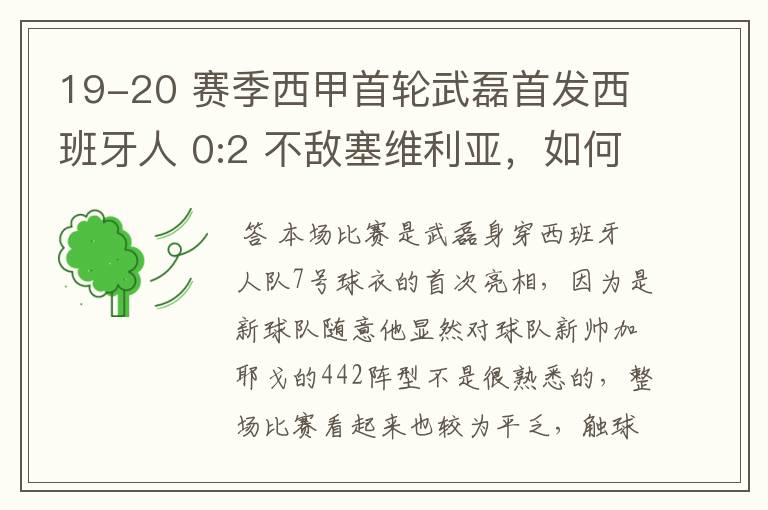 19-20 赛季西甲首轮武磊首发西班牙人 0:2 不敌塞维利亚，如何

答 本场比赛是武磊身穿西班牙人队7号球衣的首次亮相，因为是新球队随意他显然对球队新帅加耶戈的442阵型不是很熟悉的，整场比赛看起来也较为平乏，触球